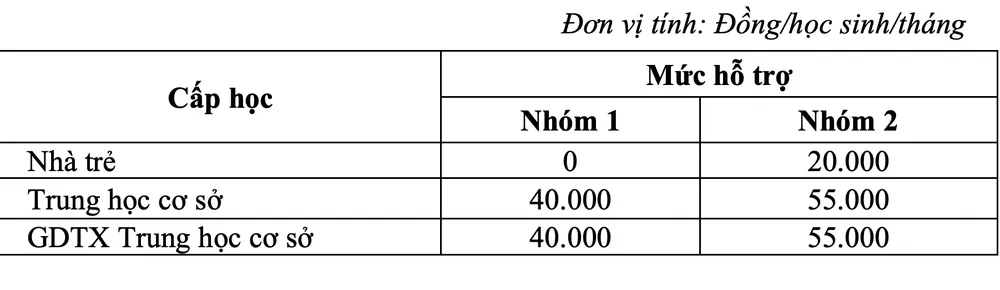 Đơn vị tính: Đồng/học sinh/tháng

| Cấp học | Mức hỗ trợ | |
|---|---|---|
| | Nhóm 1 | Nhóm 2 |
| Nhà trẻ | 0 | 20.000 |
| Trung học cơ sở | 40.000 | 55.000 |
| GDTX Trung học cơ sở | 40.000 | 55.000 |